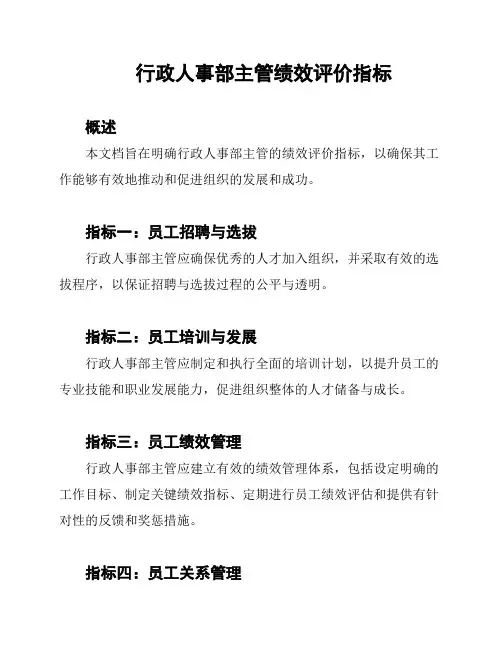 行政人事部主管绩效评价指标

概述

本文档旨在明确行政人事部主管的绩效评价指标，以确保其工作能够有效地推动和促进组织的发展和成功。

指标一：员工招聘与选拔

行政人事部主管应确保优秀的人才加入组织，并采取有效的选拔程序，以保证招聘与选拔过程的公平与透明。

指标二：员工培训与发展

行政人事部主管应制定和执行全面的培训计划，以提升员工的专业技能和职业发展能力，促进组织整体的人才储备与成长。

指标三：员工绩效管理

行政人事部主管应建立有效的绩效管理体系，包括设定明确的工作目标、制定关键绩效指标、定期进行员工绩效评估和提供有针对性的反馈和奖惩措施。

指标四：员工关系管理